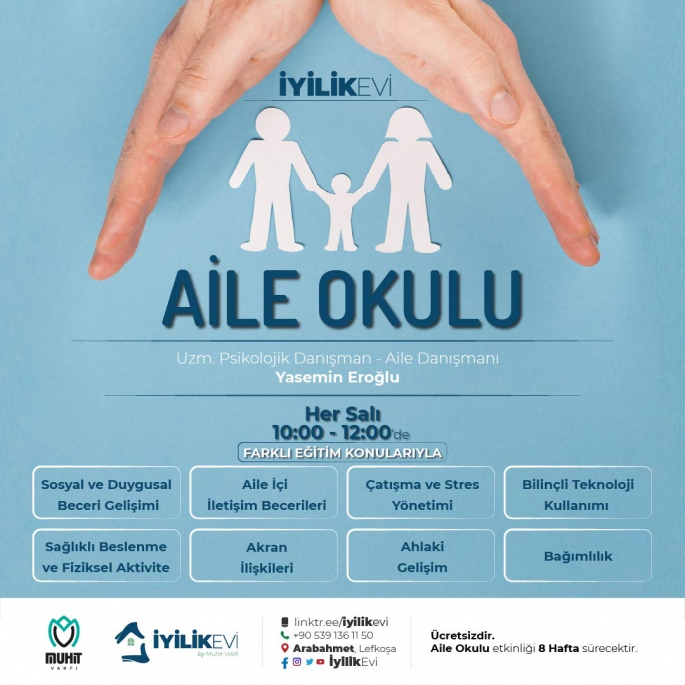 İYİLİKEVİ

AİLE OKULU

Uzm. Psikolojik Danışman - Aile Danışmanı
Yasemin Eroğlu

Her Salı
10:00 - 12:00'de
FARKLI EĞİTİM KONULARIYLA

Sosyal ve Duygusal Beceri Gelişimi

Aile İçi İletişim Becerileri

Çatışma ve Stres Yönetimi

Bilinçli Teknoloji Kullanımı

Sağlıklı Beslenme ve Fiziksel Aktivite

Akran İlişkileri

Ahlaki Gelişim

Bağımlılık

MUHİT VAKFI

İYİLİKEVİ by Muhit Vakfı

linktr.ee/iyilikevi
+90 539 136 11 50
Arabahmet, Lefkoşa
İyilikEvi

Ücretsizdir.
Aile Okulu etkinliği 8 Hafta sürecektir.